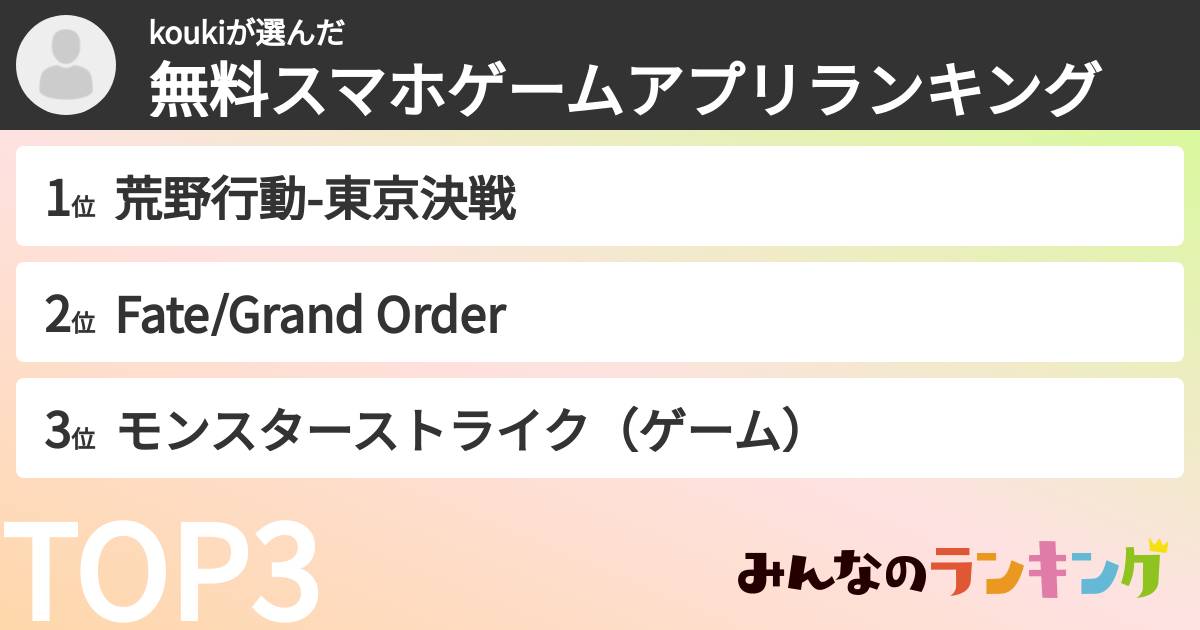 koukiが選んだ
無料スマホゲームアプリランキング

1位 荒野行動-東京決戦

2位 Fate/Grand Order

3位 モンスターストライク（ゲーム）

TOP3

みんなのランキング